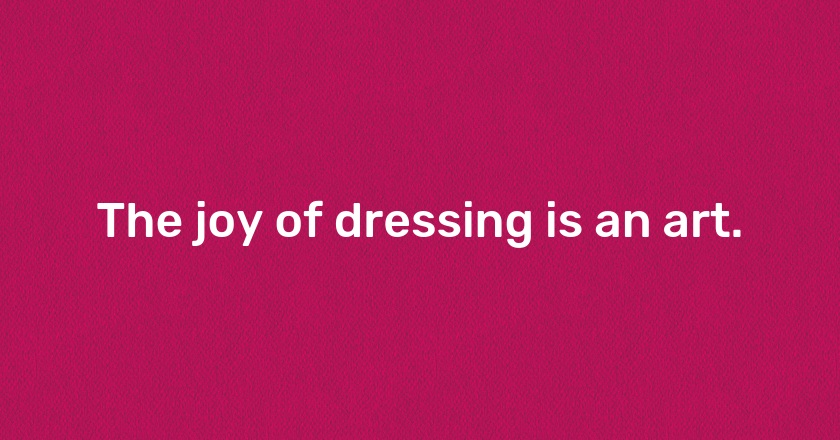 The joy of dressing is an art.